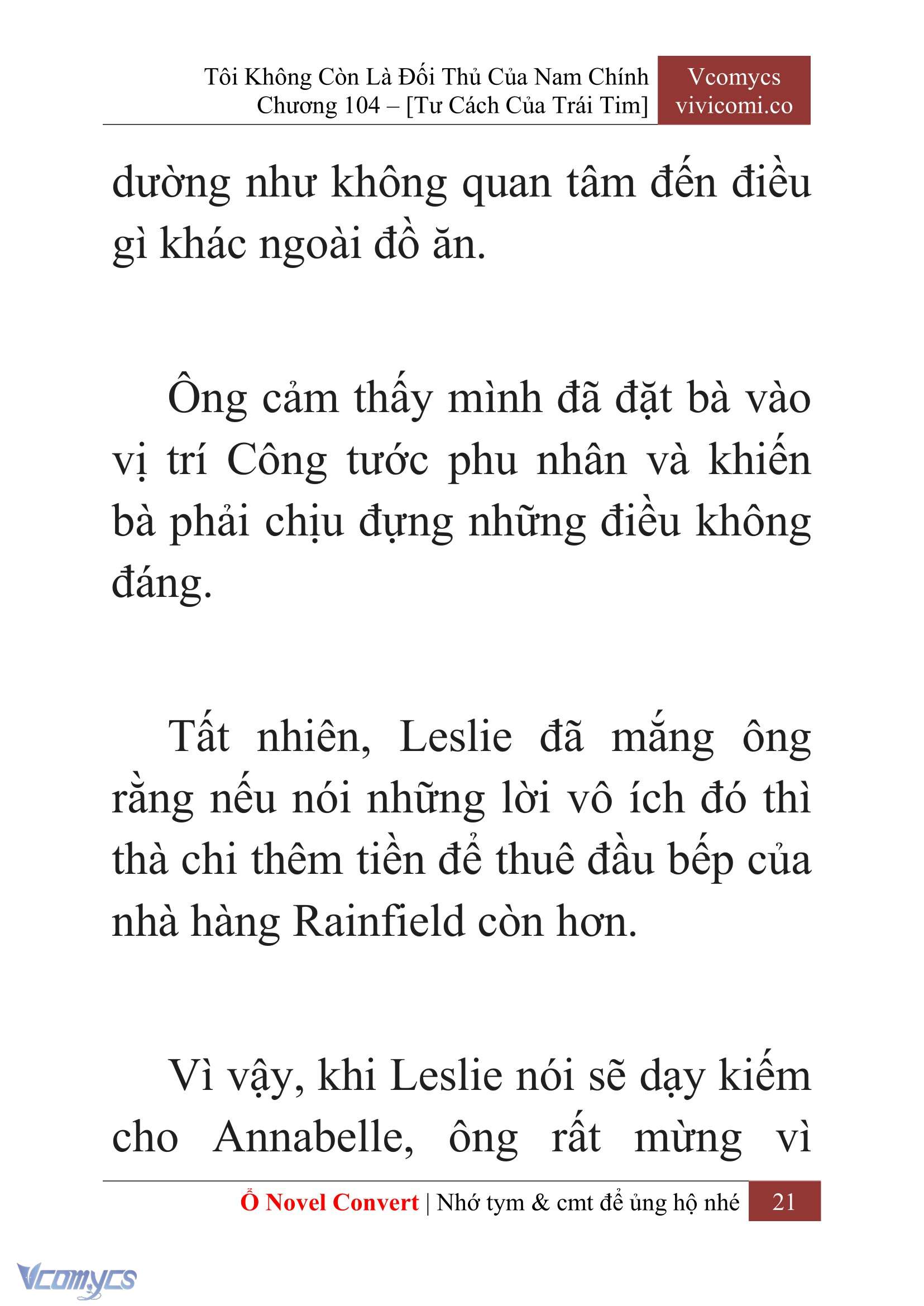 Tôi Không Còn Là Đối Thủ Của Nam Chính
Chương 104 – [Tư Cách Của Trái Tim]

Vcomycs
vivicomi.co

dường như không quan tâm đến điều gì khác ngoài đồ ăn.

Ông cảm thấy mình đã đặt bà vào vị trí Công tước phu nhân và khiến bà phải chịu đựng những điều không đáng.

Tất nhiên, Leslie đã mắng ông rằng nếu nói những lời vô ích đó thì thà chi thêm tiền để thuê đầu bếp của nhà hàng Rainfield còn hơn.

Vì vậy, khi Leslie nói sẽ dạy kiếm cho Annabelle, ông rất mừng vì

Ổ Novel Convert | Nhớ tym & cmt để ủng hộ nhé 21

Vcomycs